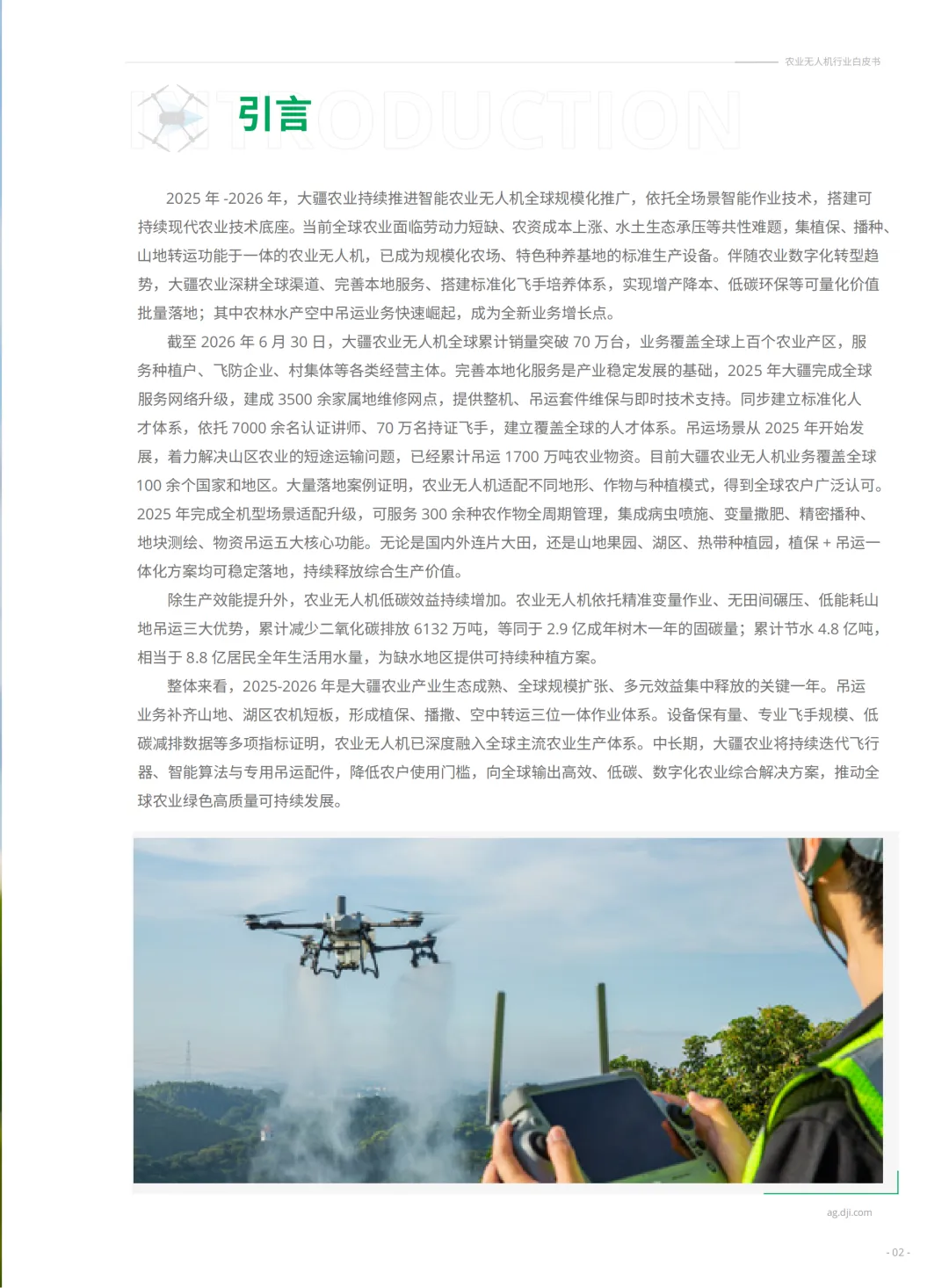 农业无人机行业白皮书

INTRODUCTION

引言

2025 年 -2026 年，大疆农业持续推进智能农业无人机全球规模化推广，依托全场景智能作业技术，搭建可持续现代农业技术底座。当前全球农业面临劳动力短缺、农资成本上涨、水土生态承压等共性难题，集植保、播种、山地转运功能于一体的农业无人机，已成为规模化农场、特色种养基地的标准生产设备。伴随农业数字化转型趋势，大疆农业深耕全球渠道、完善本地服务、搭建标准化飞手培养体系，实现增产降本、低碳环保等可量化价值批量落地；其中农林水产空中吊运业务快速崛起，成为全新业务增长点。

截至 2026 年 6 月 30 日，大疆农业无人机全球累计销量突破 70 万台，业务覆盖全球上百个农业产区，服务种植户、飞防企业、村集体等各类经营主体。完善本地化服务是产业稳定发展的基础，2025 年大疆完成全球服务网络升级，建成 3500 余家属地维修网点，提供整机、吊运套件维保与即时技术支持。同步建立标准化人才体系，依托 7000 余名认证讲师、70 万名持证飞手，建立覆盖全球的人才体系。吊运场景从 2025 年开始发展，着力解决山区农业的短途运输问题，已经累计吊运 1700 万吨农业物资。目前大疆农业无人机业务覆盖全球 100 余个国家和地区。大量落地案例证明，农业无人机适配不同地形、作物与种植模式，得到全球农户广泛认可。2025 年完成全机型场景适配升级，可服务 300 余种农作物全周期管理，集成病虫喷施、变量撒肥、精密播种、地块测绘、物资吊运五大核心功能。无论是国内外连片大田，还是山地果园、湖区、热带种植园，植保 + 吊运一体化方案均可稳定落地，持续释放综合生产价值。

除生产效能提升外，农业无人机低碳效益持续增加。农业无人机依托精准变量作业、无田间碾压、低能耗山地吊运三大优势，累计减少二氧化碳排放 6132 万吨，等同于 2.9 亿成年树木一年的固碳量；累计节水 4.8 亿吨，相当于 8.8 亿居民全年生活用水量，为缺水地区提供可持续种植方案。

整体来看，2025-2026 年是大疆农业产业生态成熟、全球规模扩张、多元效益集中释放的关键一年。吊运业务补齐山地、湖区农机短板，形成植保、播撒、空中转运三位一体作业体系。设备保有量、专业飞手规模、低碳减排数据等多项指标证明，农业无人机已深度融入全球主流农业生产体系。中长期，大疆农业将持续迭代飞行器、智能算法与专用吊运配件，降低农户使用门槛，向全球输出高效、低碳、数字化农业综合解决方案，推动全球农业绿色高质量可持续发展。

ag.dji.com

- 02 -